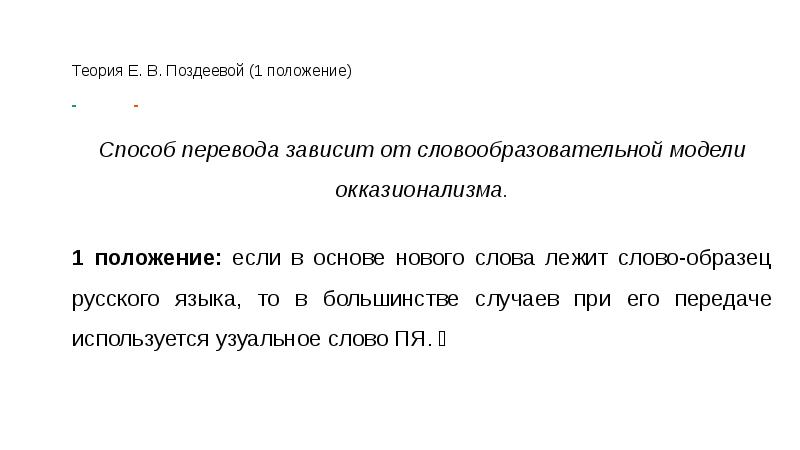 Теория Е. В. Поздеевой (1 положение)

- -

Способ перевода зависит от словообразовательной модели окказионализма.

1 положение: если в основе нового слова лежит слово-образец русского языка, то в большинстве случаев при его передаче используется узуальное слово ПЯ.